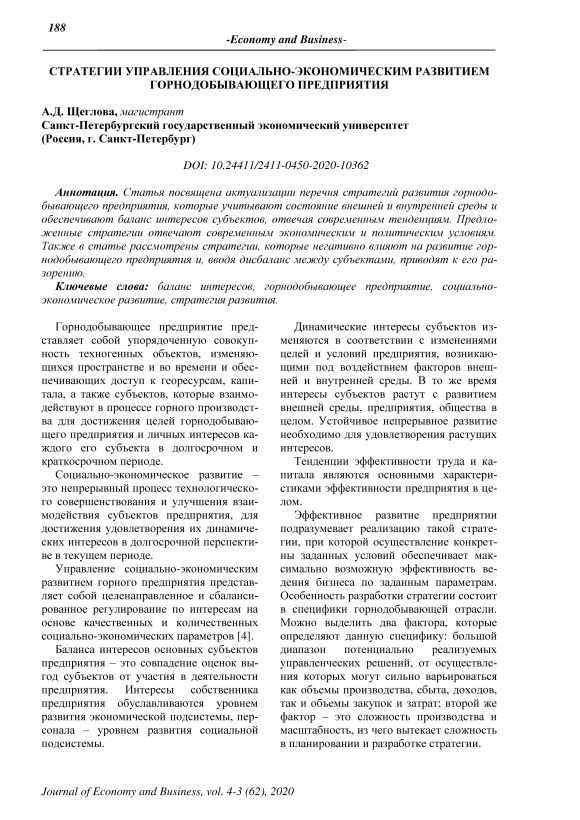 188

-Economy and Business-

СТРАТЕГИИ УПРАВЛЕНИЯ СОЦИАЛЬНО-ЭКОНОМИЧЕСКИМ РАЗВИТИЕМ ГОРНОДОБЫВАЮЩЕГО ПРЕДПРИЯТИЯ

А.Д. Щеглова, магистрант
Санкт-Петербургский государственный экономический университет
(Россия, г. Санкт-Петербург)

DOI: 10.24411/2411-0450-2020-10362

Аннотация. Статья посвящена актуализации перечня стратегий развития горнодобывающего предприятия, которые учитывают состояние внешней и внутренней среды и обеспечивают баланс интересов субъектов, отвечая современным тенденциям. Предложенные стратегии отвечают современным экономическим и политическим условиям. Также в статье рассмотрены стратегии, которые негативно влияют на развитие горнодобывающего предприятия и, вводя дисбаланс между субъектами, приводят к его разорению.

Ключевые слова: баланс интересов, горнодобывающее предприятие, социально-экономическое развитие, стратегия развития.

Горнодобывающее предприятие представляет собой упорядоченную совокупность техногенных объектов, изменяющихся пространстве и во времени и обеспечивающих доступ к георесурсам, капитала, а также субъектов, которые взаимодействуют в процессе горного производства для достижения целей горнодобывающего предприятия и личных интересов каждого его субъекта в долгосрочном и краткосрочном периоде.

Социально-экономическое развитие – это непрерывный процесс технологического совершенствования и улучшения взаимодействия субъектов предприятия, для достижения удовлетворения их динамических интересов в долгосрочной перспективе в текущем периоде.

Управление социально-экономическим развитием горного предприятия представляет собой целенаправленное и сбалансированное регулирование по интересам на основе качественных и количественных социально-экономических параметров [4].

Баланса интересов основных субъектов предприятия – это совпадение оценок выгод субъектов от участия в деятельности предприятия. Интересы собственника предприятия обуславливаются уровнем развития экономической подсистемы, персонала – уровнем развития социальной подсистемы.

Динамические интересы субъектов изменяются в соответствии с изменениями целей и условий предприятия, возникающими под воздействием факторов внешней и внутренней среды. В то же время интересы субъектов растут с развитием внешней среды, предприятия, общества в целом. Устойчивое непрерывное развитие необходимо для удовлетворения растущих интересов.

Тенденции эффективности труда и капитала являются основными характеристиками эффективности предприятия в целом.

Эффективное развитие предприятии подразумевает реализацию такой стратегии, при которой осуществление конкретны заданных условий обеспечивает максимально возможную эффективность ведения бизнеса по заданным параметрам. Особенность разработки стратегии состоит в специфики горнодобывающей отрасли. Можно выделить два фактора, которые определяют данную специфику: большой диапазон потенциально реализуемых управленческих решений, от осуществления которых могут сильно варьироваться как объемы производства, сбыта, доходов, так и объемы закупок и затрат; второй же фактор – это сложность производства и масштабность, из чего вытекает сложность в планировании и разработке стратегии.

Journal of Economy and Business, vol. 4-3 (62), 2020